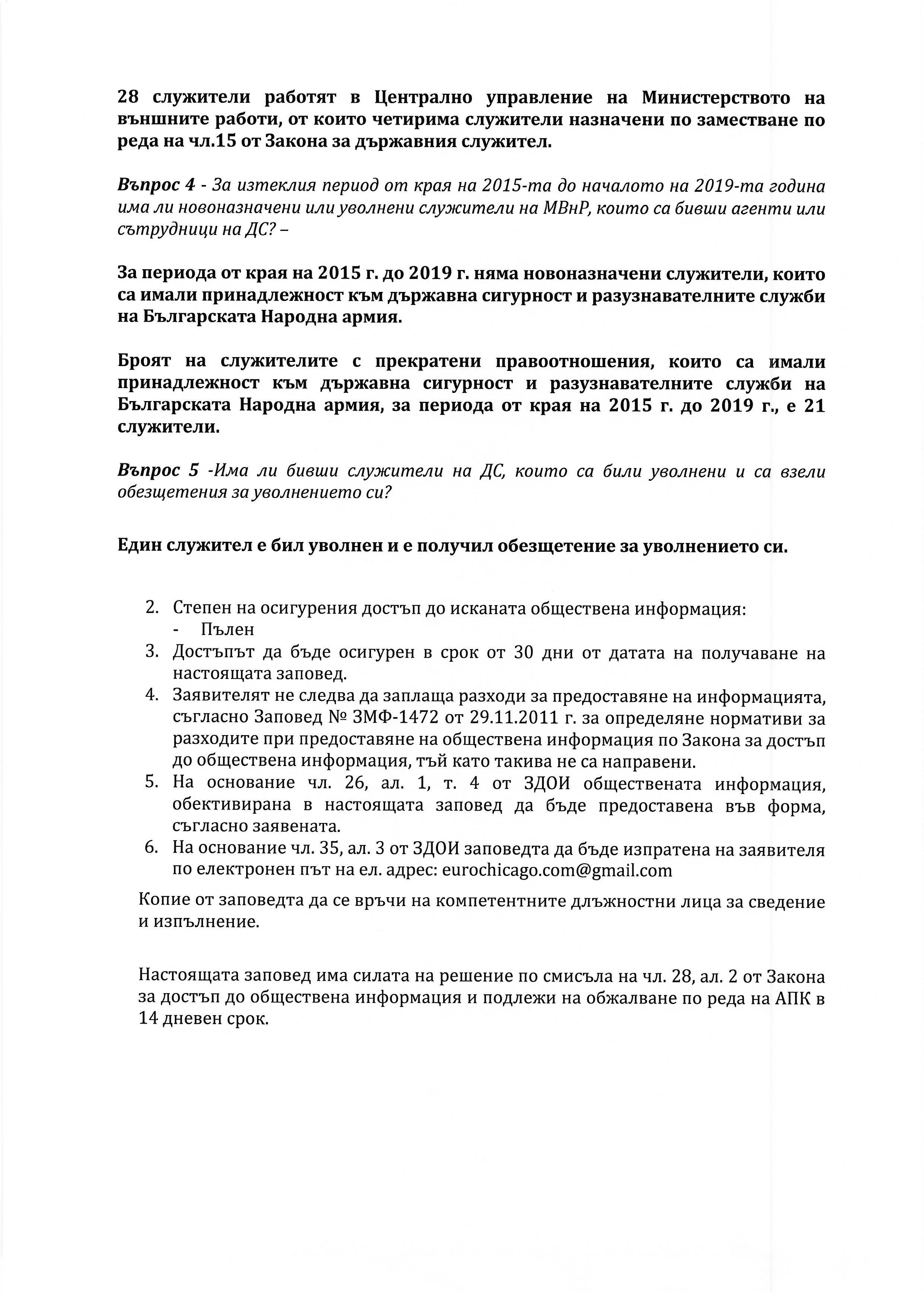 28 служители работят в Централно управление на Министерството на външните работи, от които четирима служители назначени по заместване по реда на чл.15 от Закона за държавния служител.

Въпрос 4 - За изтеклия период от края на 2015-та до началото на 2019-та година има ли новоназначени или уволнени служители на МВнР, които са бивши агенти или сътрудници на ДС? –

За периода от края на 2015 г. до 2019 г. няма новоназначени служители, които са имали принадлежност към държавна сигурност и разузнавателните служби на Българската Народна армия.

Броят на служителите с прекратени правоотношения, които са имали принадлежност към държавна сигурност и разузнавателните служби на Българската Народна армия, за периода от края на 2015 г. до 2019 г., е 21 служители.

Въпрос 5 -Има ли бивши служители на ДС, които са били уволнени и са взели обезщетения за уволнението си?

Един служител е бил уволнен и е получил обезщетение за уволнението си.

2. Степен на осигурения достъп до исканата обществена информация:
- Пълен
3. Достъпът да бъде осигурен в срок от 30 дни от датата на получаване на настоящата заповед.
4. Заявителят не следва да заплаща разходи за предоставяне на информацията, съгласно Заповед № ЗМФ-1472 от 29.11.2011 г. за определяне нормативи за разходите при предоставяне на обществена информация по Закона за достъп до обществена информация, тъй като такива не са направени.
5. На основание чл. 26, ал. 1, т. 4 от ЗДОИ обществената информация, обективирана в настоящата заповед да бъде предоставена във форма, съгласно заявената.
6. На основание чл. 35, ал. 3 от ЗДОИ заповедта да бъде изпратена на заявителя по електронен път на ел. адрес: eurochicago.com@gmail.com

Копие от заповедта да се връчи на компетентните длъжностни лица за сведение и изпълнение.

Настоящата заповед има силата на решение по смисъла на чл. 28, ал. 2 от Закона за достъп до обществена информация и подлежи на обжалване по реда на АПК в 14 дневен срок.